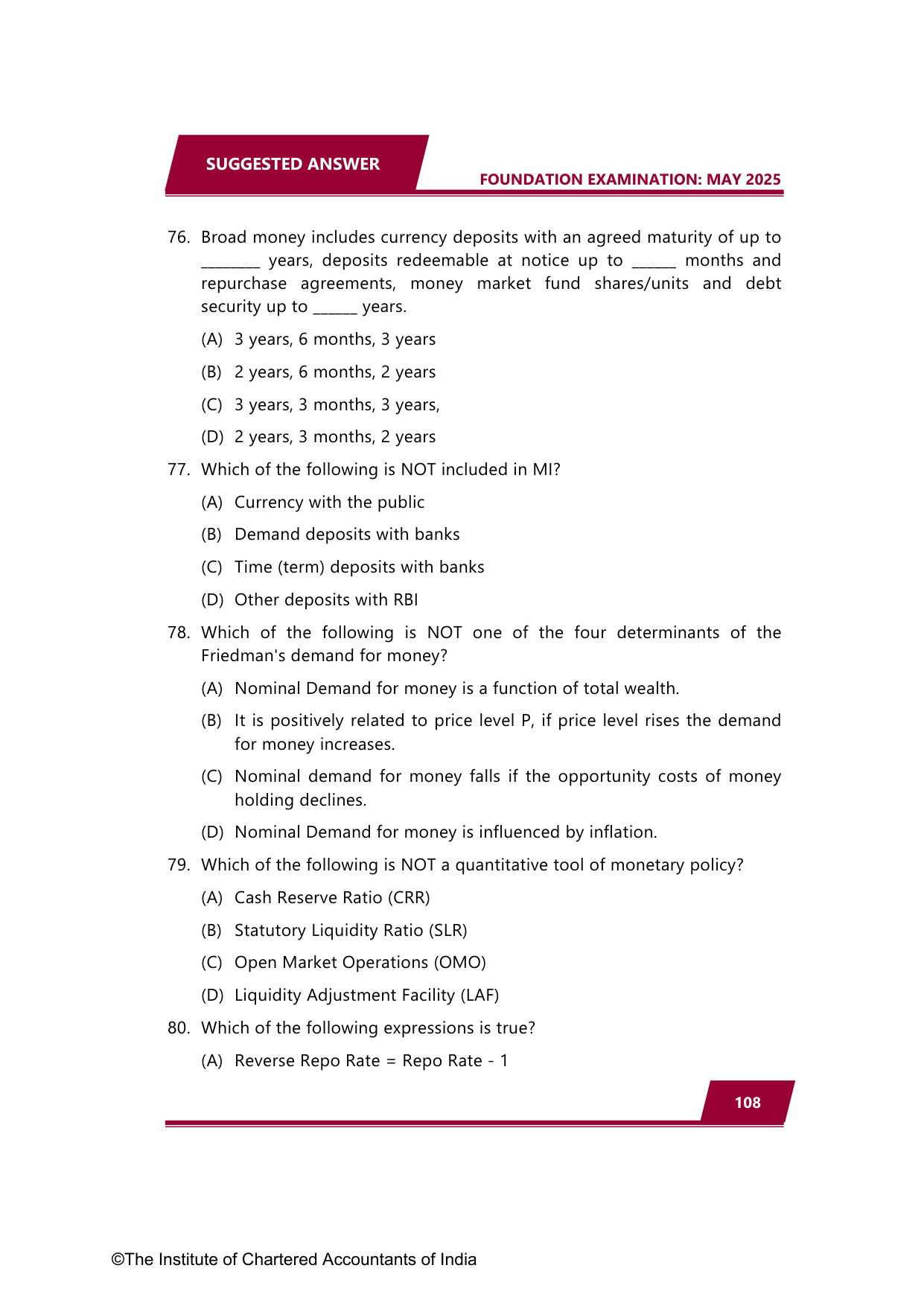 SUGGESTED ANSWER

FOUNDATION EXAMINATION: MAY 2025

76. Broad money includes currency deposits with an agreed maturity of up to ________ years, deposits redeemable at notice up to ______ months and repurchase agreements, money market fund shares/units and debt security up to ______ years.

(A) 3 years, 6 months, 3 years

(B) 2 years, 6 months, 2 years

(C) 3 years, 3 months, 3 years,

(D) 2 years, 3 months, 2 years

77. Which of the following is NOT included in MI?

(A) Currency with the public

(B) Demand deposits with banks

(C) Time (term) deposits with banks

(D) Other deposits with RBI

78. Which of the following is NOT one of the four determinants of the Friedman's demand for money?

(A) Nominal Demand for money is a function of total wealth.

(B) It is positively related to price level P, if price level rises the demand for money increases.

(C) Nominal demand for money falls if the opportunity costs of money holding declines.

(D) Nominal Demand for money is influenced by inflation.

79. Which of the following is NOT a quantitative tool of monetary policy?

(A) Cash Reserve Ratio (CRR)

(B) Statutory Liquidity Ratio (SLR)

(C) Open Market Operations (OMO)

(D) Liquidity Adjustment Facility (LAF)

80. Which of the following expressions is true?

(A) Reverse Repo Rate = Repo Rate - 1

108

©The Institute of Chartered Accountants of India